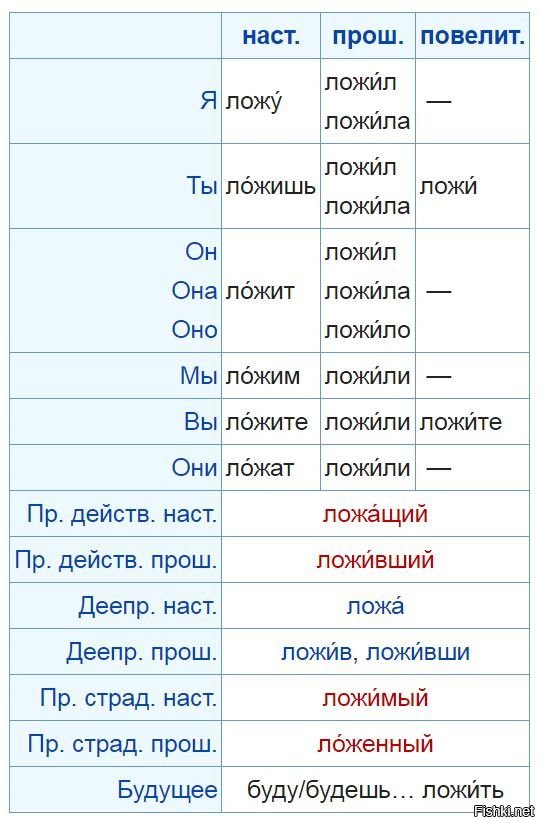 | | наст. | прош. | повелит. |
|---|---|---|---|
| Я | ложу́ | ложи́л ложи́ла | — |
| Ты | ло́жишь | ложи́л ложи́ла | ложи́ |
| Он Она Оно | ло́жит | ложи́л ложи́ла ложи́ло | — |
| Мы | ло́жим | ложи́ли | — |
| Вы | ло́жите | ложи́ли | ложи́те |
| Они | ло́жат | ложи́ли | — |
| Пр. действ. наст. | ложа́щий | | |
| Пр. действ. прош. | ложи́вший | | |
| Деепр. наст. | ложа́ | | |
| Деепр. прош. | ложи́в, ложи́вши | | |
| Пр. страд. наст. | ложи́мый | | |
| Пр. страд. прош. | ло́женный | | |
| Будущее | буду/будешь… ложи́ть | | |

Fishki.net